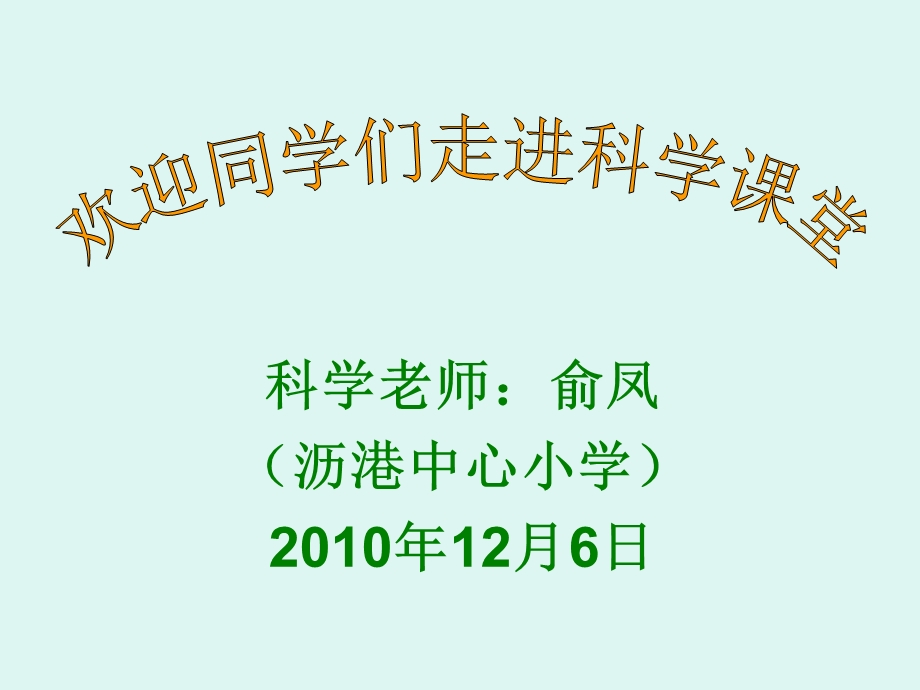 欢迎同学们走进科学课堂

科学老师：俞凤
（沥港中心小学）
2010年12月6日